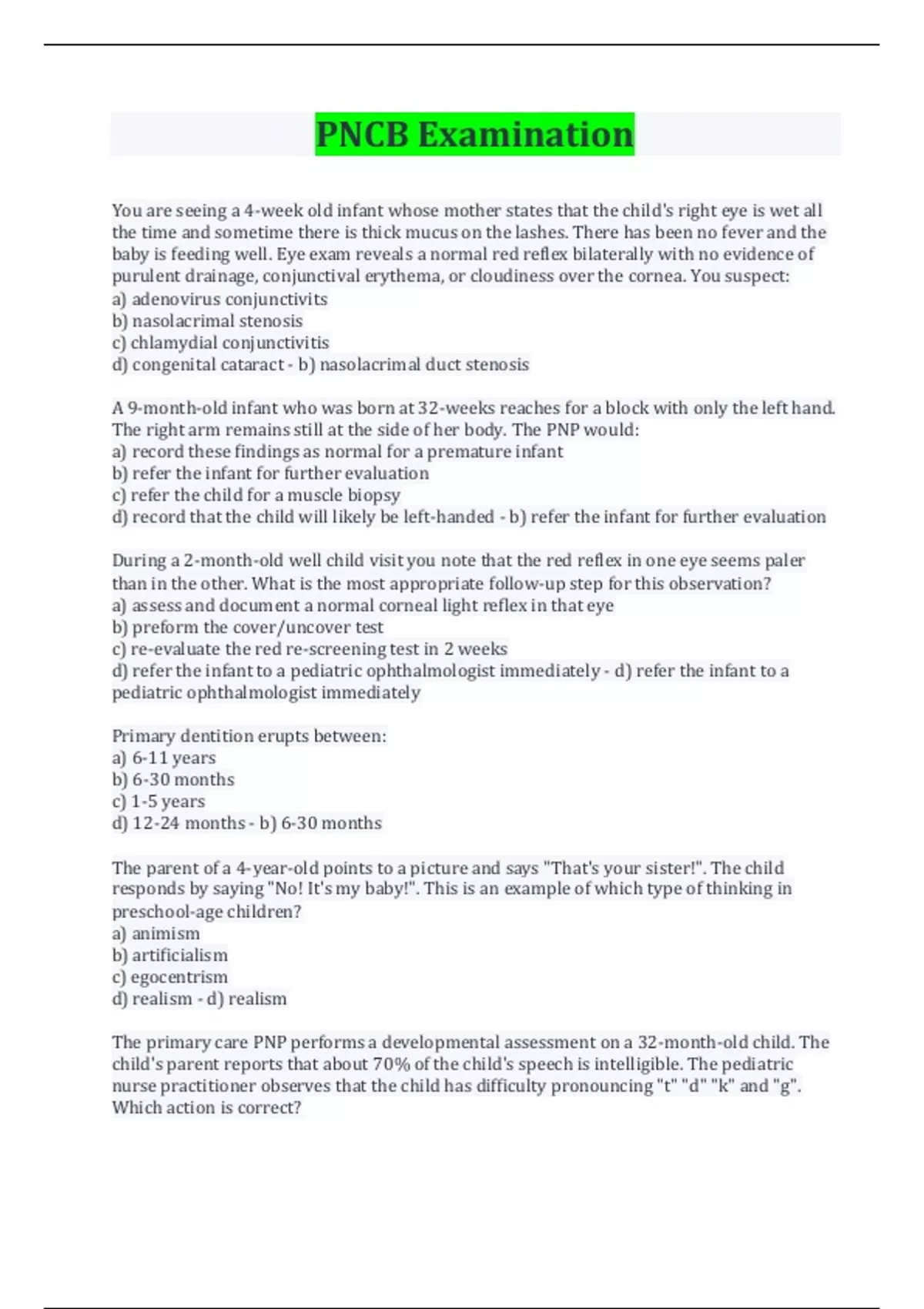 PNCB Examination

You are seeing a 4-week old infant whose mother states that the child's right eye is wet all the time and sometime there is thick mucus on the lashes. There has been no fever and the baby is feeding well. Eye exam reveals a normal red reflex bilaterally with no evidence of purulent drainage, conjunctival erythema, or cloudiness over the cornea. You suspect:
a) adenovirus conjunctivits
b) nasolacrimal stenosis
c) chlamydial conjunctivitis
d) congenital cataract - b) nasolacrimal duct stenosis

A 9-month-old infant who was born at 32-weeks reaches for a block with only the left hand. The right arm remains still at the side of her body. The PNP would:
a) record these findings as normal for a premature infant
b) refer the infant for further evaluation
c) refer the child for a muscle biopsy
d) record that the child will likely be left-handed - b) refer the infant for further evaluation

During a 2-month-old well child visit you note that the red reflex in one eye seems paler than in the other. What is the most appropriate follow-up step for this observation?
a) assess and document a normal corneal light reflex in that eye
b) preform the cover/uncover test
c) re-evaluate the red re-screening test in 2 weeks
d) refer the infant to a pediatric ophthalmologist immediately - d) refer the infant to a pediatric ophthalmologist immediately

Primary dentition erupts between:
a) 6-11 years
b) 6-30 months
c) 1-5 years
d) 12-24 months - b) 6-30 months

The parent of a 4-year-old points to a picture and says "That's your sister!". The child responds by saying "No! It's my baby!". This is an example of which type of thinking in preschool-age children?
a) animism
b) artificialism
c) egocentrism
d) realism - d) realism

The primary care PNP performs a developmental assessment on a 32-month-old child. The child's parent reports that about 70% of the child's speech is intelligible. The pediatric nurse practitioner observes that the child has difficulty pronouncing "t" "d" "k" and "g". Which action is correct?